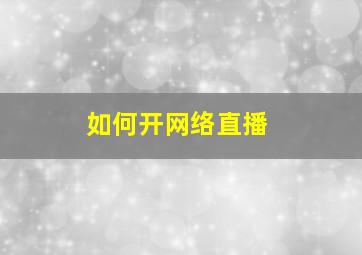 如何开网络直播